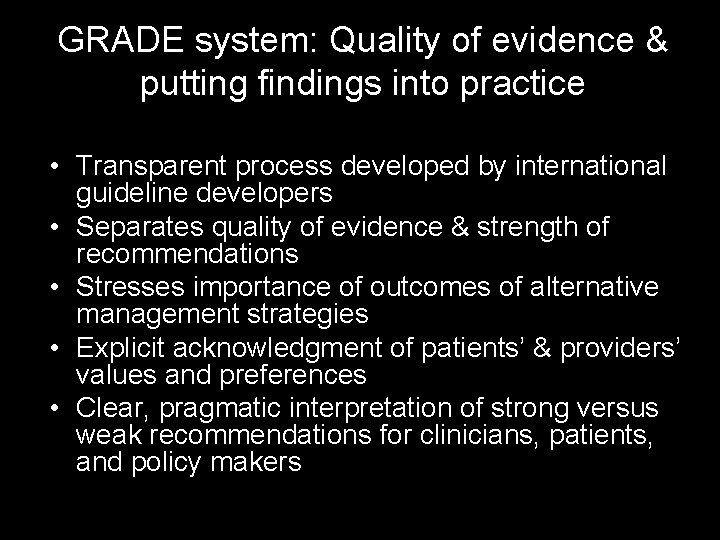 GRADE system: Quality of evidence & putting findings into practice

• Transparent process developed by international guideline developers
• Separates quality of evidence & strength of recommendations
• Stresses importance of outcomes of alternative management strategies
• Explicit acknowledgment of patients' & providers' values and preferences
• Clear, pragmatic interpretation of strong versus weak recommendations for clinicians, patients, and policy makers